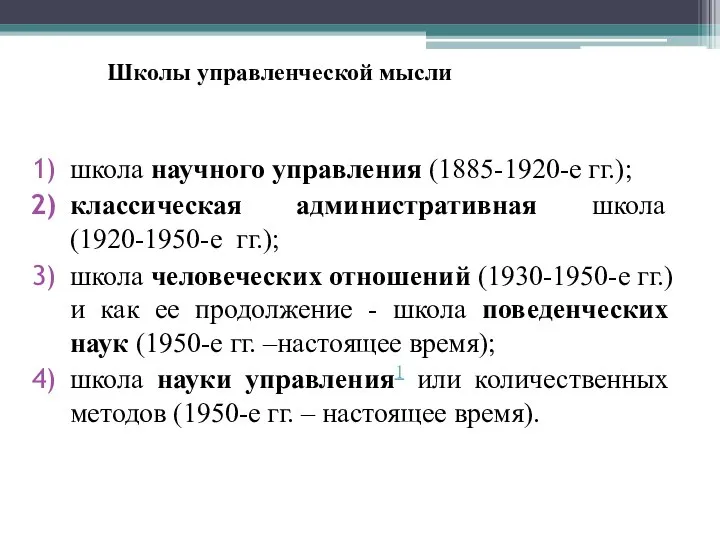 Школы управленческой мысли

1) школа научного управления (1885-1920-е гг.);
2) классическая административная школа (1920-1950-е гг.);
3) школа человеческих отношений (1930-1950-е гг.) и как ее продолжение - школа поведенческих наук (1950-е гг. –настоящее время);
4) школа науки управления$^1$ или количественных методов (1950-е гг. – настоящее время).